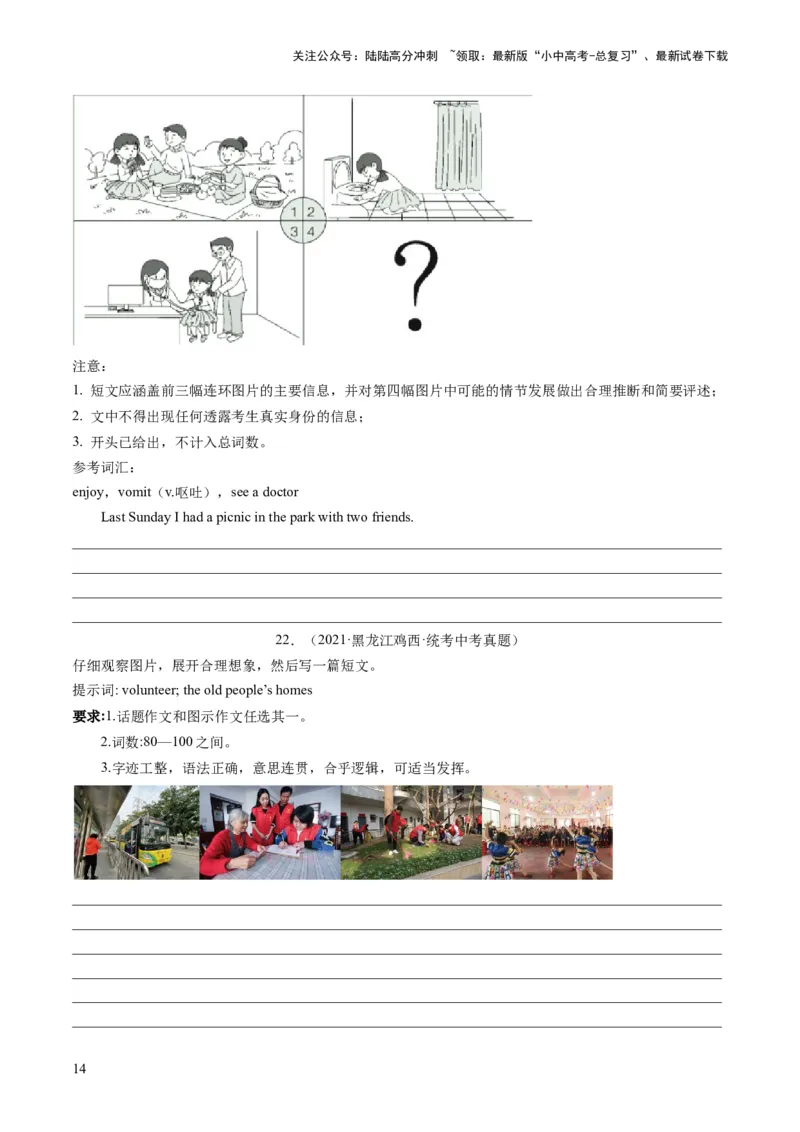 关注公众号：陆陆高分冲刺 ~领取：最新版“小中高考-总复习”、最新试卷下载

1 2
3 4

?

注意：

1. 短文应涵盖前三幅连环图片的主要信息，并对第四幅图片中可能的情节发展做出合理推断和简要评述；

2. 文中不得出现任何透露考生真实身份的信息；

3. 开头已给出，不计入总词数。

参考词汇：

enjoy，vomit（v.呕吐），see a doctor

Last Sunday I had a picnic in the park with two friends.

____

____

____

____

22．（2021·黑龙江鸡西·统考中考真题）

仔细观察图片，展开合理想象，然后写一篇短文。

提示词: volunteer; the old people's homes

要求:1.话题作文和图示作文任选其一。

2.词数:80—100之间。

3.字迹工整，语法正确，意思连贯，合乎逻辑，可适当发挥。

____

____

____

____

____

____

14